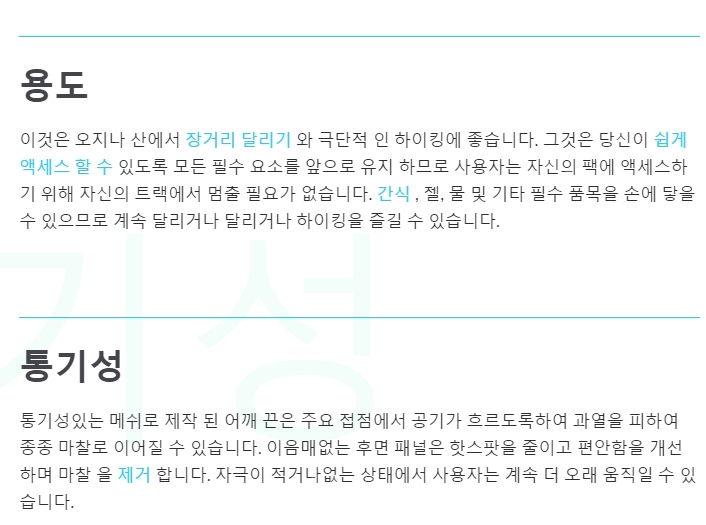 용도

이것은 오지나 산에서 장거리 달리기 와 극단적 인 하이킹에 좋습니다. 그것은 당신이 쉽게 액세스 할 수 있도록 모든 필수 요소를 앞으로 유지 하므로 사용자는 자신의 팩에 액세스하기 위해 자신의 트랙에서 멈출 필요가 없습니다. 간식 , 젤, 물 및 기타 필수 품목을 손에 닿을 수 있으므로 계속 달리거나 달리거나 하이킹을 즐길 수 있습니다.

통기성

통기성있는 메쉬로 제작 된 어깨 끈은 주요 접점에서 공기가 흐르도록하여 과열을 피하여 종종 마찰로 이어질 수 있습니다. 이음매없는 후면 패널은 핫스팟을 줄이고 편안함을 개선하며 마찰 을 제거 합니다. 자극이 적거나없는 상태에서 사용자는 계속 더 오래 움직일 수 있습니다.

기성